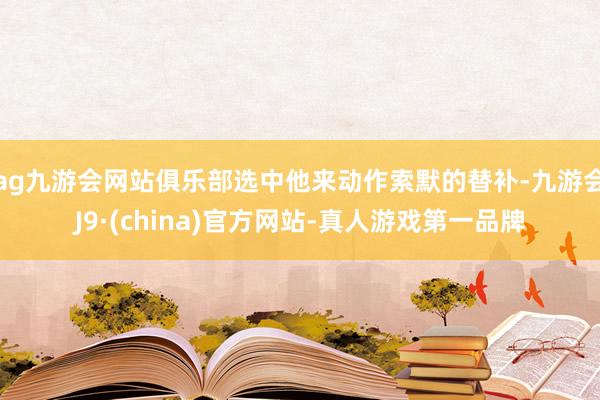 ag九游会网站俱乐部选中他来动作索默的替补-九游会J9·(china)官方网站-真人游戏第一品牌